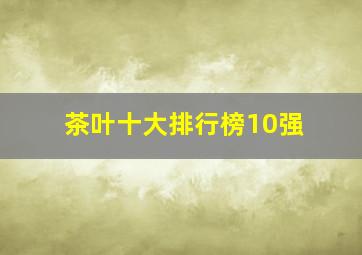 茶叶十大排行榜10强